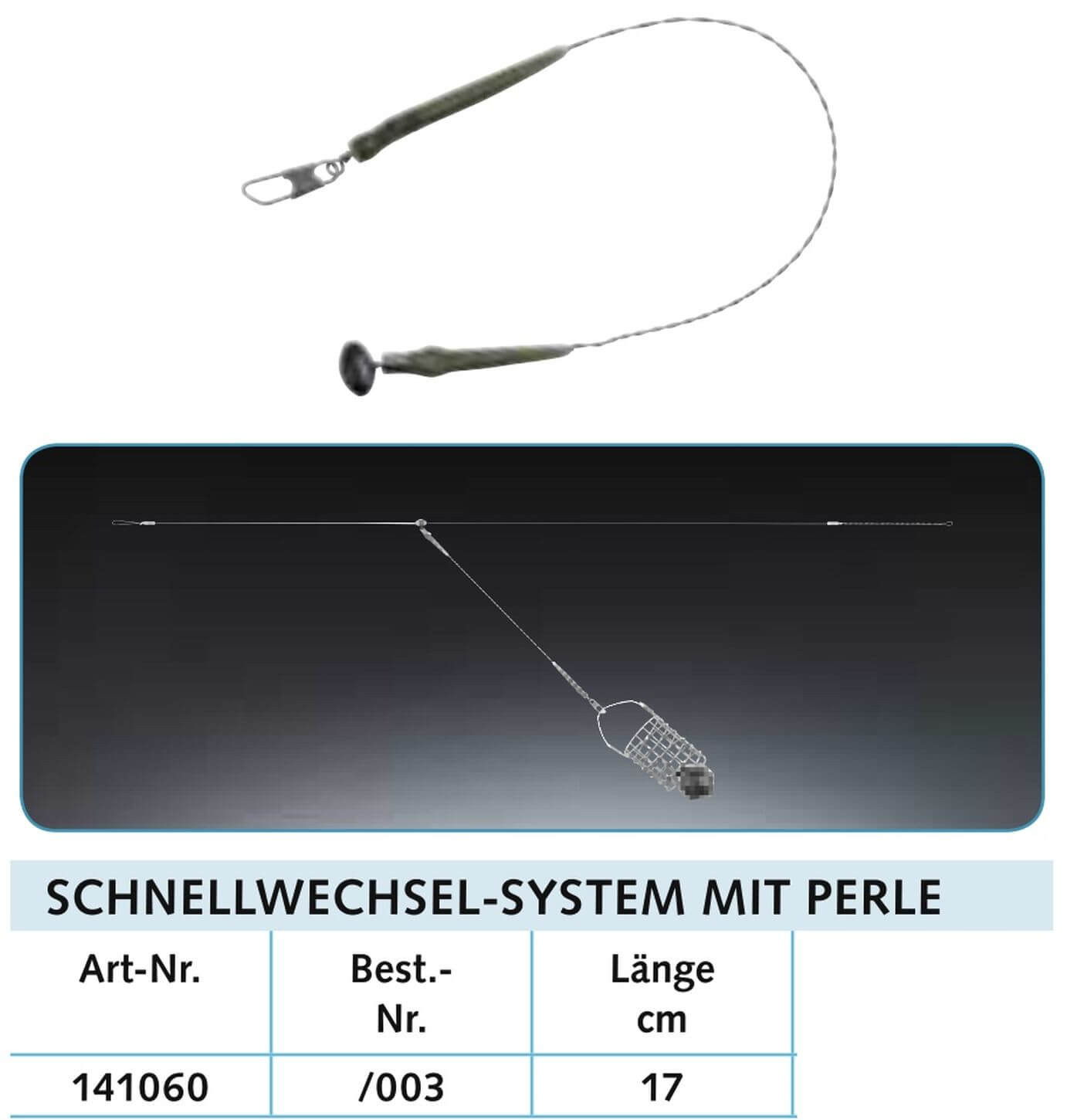 SCHNELLWECHSEL-SYSTEM MIT PERLE

| Art-Nr. | Best.-Nr. | Länge cm |
|---|---|---|
| 141060 | /003 | 17 |